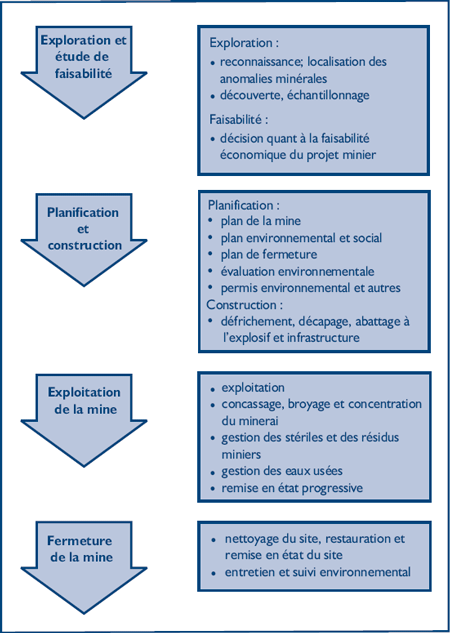 Exploration et étude de faisabilité

Exploration :
• reconnaissance; localisation des anomalies minérales
• découverte, échantillonnage

Faisabilité :
• décision quant à la faisabilité économique du projet minier

Planification et construction

Planification :
• plan de la mine
• plan environnemental et social
• plan de fermeture
• évaluation environnementale
• permis environnemental et autres
Construction :
• défrichement, décapage, abattage à l'explosif et infrastructure

Exploitation de la mine

• exploitation
• concassage, broyage et concentration du minerai
• gestion des stériles et des résidus miniers
• gestion des eaux usées
• remise en état progressive

Fermeture de la mine

• nettoyage du site, restauration et remise en état du site
• entretien et suivi environnemental